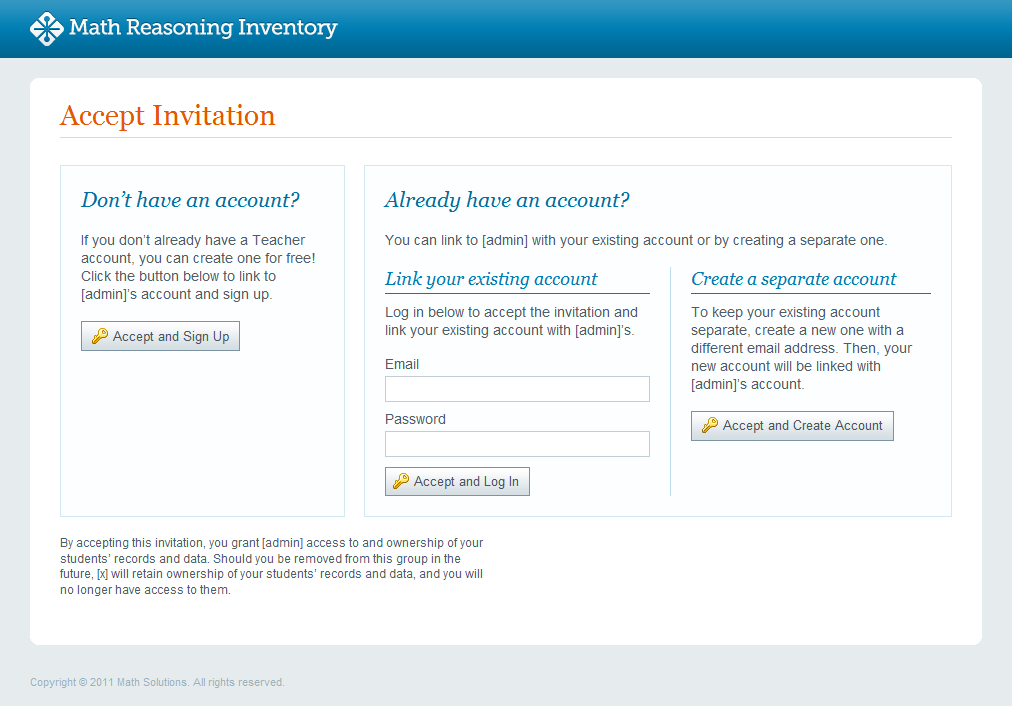 Math Reasoning Inventory

Accept Invitation

Don't have an account?

If you don't already have a Teacher account, you can create one for free! Click the button below to link to [admin]'s account and sign up.

Accept and Sign Up

Already have an account?

You can link to [admin] with your existing account or by creating a separate one.

Link your existing account

Log in below to accept the invitation and link your existing account with [admin]'s.

Email

Password

Accept and Log In

Create a separate account

To keep your existing account separate, create a new one with a different email address. Then, your new account will be linked with [admin]'s account.

Accept and Create Account

By accepting this invitation, you grant [admin] access to and ownership of your students' records and data. Should you be removed from this group in the future, [x] will retain ownership of your students' records and data, and you will no longer have access to them.

Copyright © 2011 Math Solutions. All rights reserved.